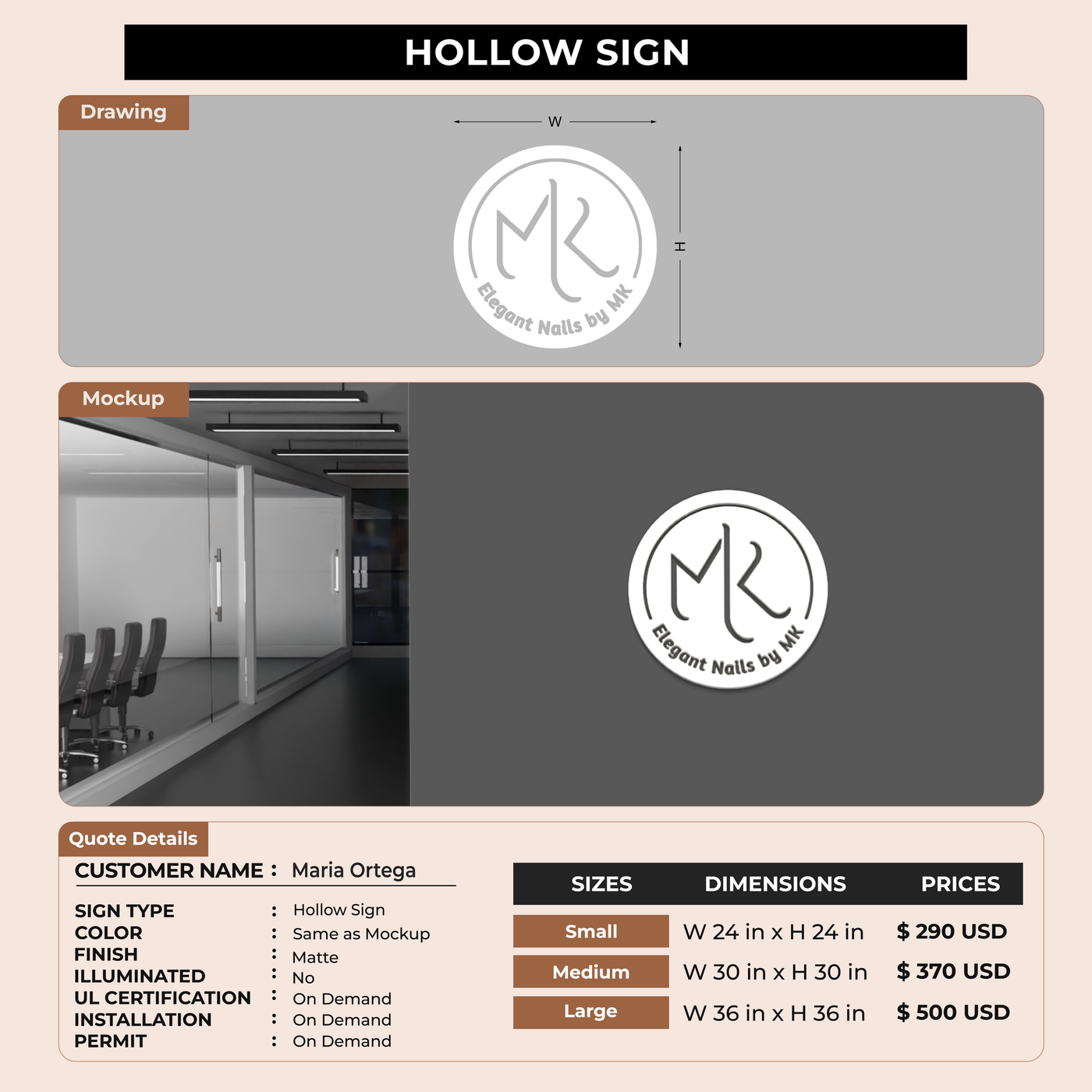 HOLLOW SIGN

Drawing

W

H

MK

Elegant Nails by MK

Mockup

MK

Elegant Nails by MK

Quote Details

CUSTOMER NAME : Maria Ortega

SIGN TYPE : Hollow Sign
COLOR : Same as Mockup
FINISH : Matte
ILLUMINATED : No
UL CERTIFICATION : On Demand
INSTALLATION : On Demand
PERMIT : On Demand

| SIZES | DIMENSIONS | PRICES |
|---|---|---|
| Small | W 24 in x H 24 in | $ 290 USD |
| Medium | W 30 in x H 30 in | $ 370 USD |
| Large | W 36 in x H 36 in | $ 500 USD |